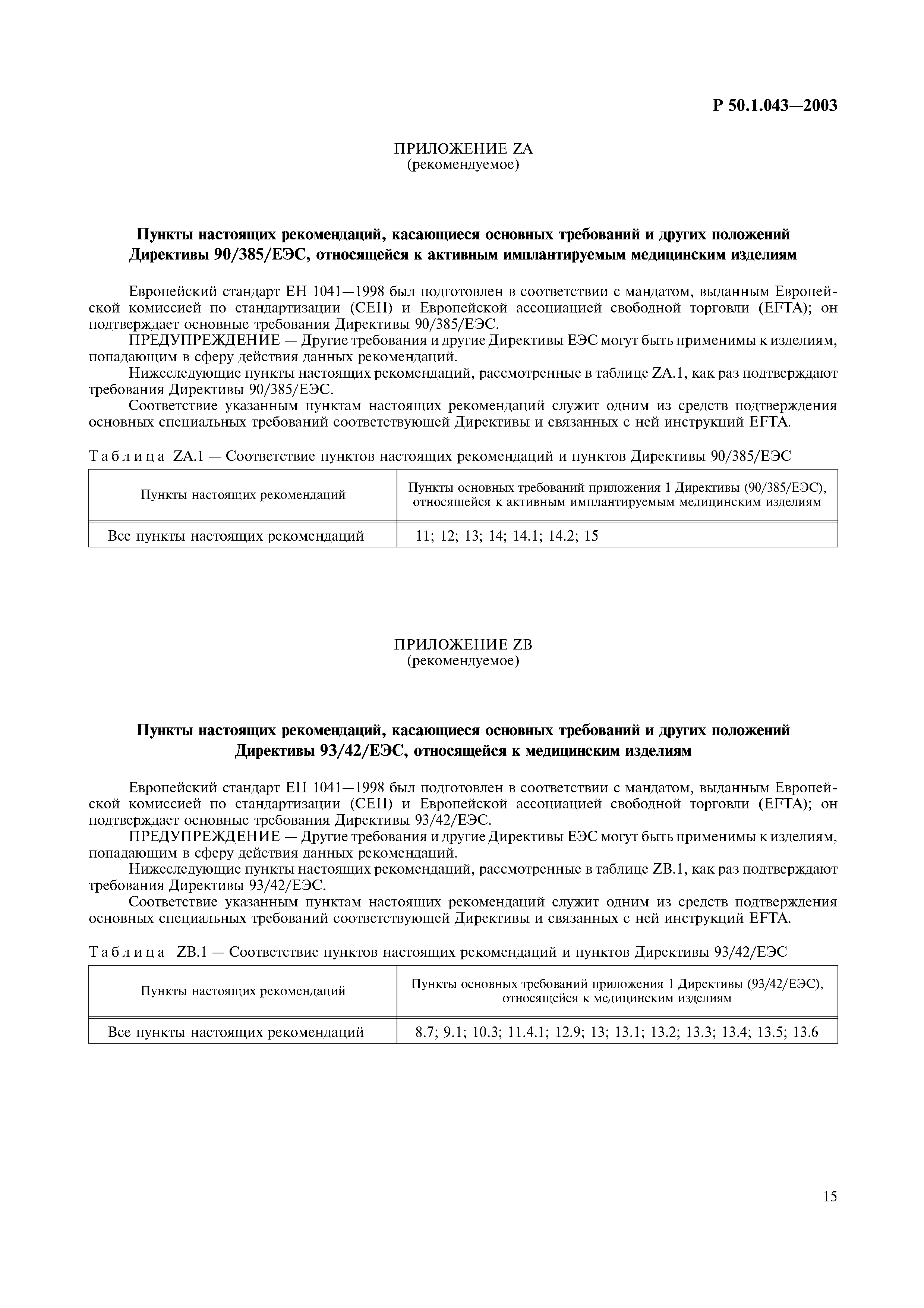 Р 50.1.043—2003

ПРИЛОЖЕНИЕ ZA
(рекомендуемое)

Пункты настоящих рекомендаций, касающиеся основных требований и других положений Директивы 90/385/ЕЭС, относящейся к активным имплантируемым медицинским изделиям

Европейский стандарт ЕН 1041—1998 был подготовлен в соответствии с мандатом, выданным Европейской комиссией по стандартизации (СЕН) и Европейской ассоциацией свободной торговли (EFTA); он подтверждает основные требования Директивы 90/385/ЕЭС.

ПРЕДУПРЕЖДЕНИЕ — Другие требования и другие Директивы ЕЭС могут быть применимы к изделиям, попадающим в сферу действия данных рекомендаций.

Нижеследующие пункты настоящих рекомендаций, рассмотренные в таблице ZA.1, как раз подтверждают требования Директивы 90/385/ЕЭС.

Соответствие указанным пунктам настоящих рекомендаций служит одним из средств подтверждения основных специальных требований соответствующей Директивы и связанных с ней инструкций EFTA.

Таблица ZA.1 — Соответствие пунктов настоящих рекомендаций и пунктов Директивы 90/385/ЕЭС

| Пункты настоящих рекомендаций | Пункты основных требований приложения 1 Директивы (90/385/ЕЭС), относящейся к активным имплантируемым медицинским изделиям |
|---|---|
| Все пункты настоящих рекомендаций | 11; 12; 13; 14; 14.1; 14.2; 15 |

ПРИЛОЖЕНИЕ ZB
(рекомендуемое)

Пункты настоящих рекомендаций, касающиеся основных требований и других положений Директивы 93/42/ЕЭС, относящейся к медицинским изделиям

Европейский стандарт ЕН 1041—1998 был подготовлен в соответствии с мандатом, выданным Европейской комиссией по стандартизации (СЕН) и Европейской ассоциацией свободной торговли (EFTA); он подтверждает основные требования Директивы 93/42/ЕЭС.

ПРЕДУПРЕЖДЕНИЕ — Другие требования и другие Директивы ЕЭС могут быть применимы к изделиям, попадающим в сферу действия данных рекомендаций.

Нижеследующие пункты настоящих рекомендаций, рассмотренные в таблице ZB.1, как раз подтверждают требования Директивы 93/42/ЕЭС.

Соответствие указанным пунктам настоящих рекомендаций служит одним из средств подтверждения основных специальных требований соответствующей Директивы и связанных с ней инструкций EFTA.

Таблица ZB.1 — Соответствие пунктов настоящих рекомендаций и пунктов Директивы 93/42/ЕЭС

| Пункты настоящих рекомендаций | Пункты основных требований приложения 1 Директивы (93/42/ЕЭС), относящейся к медицинским изделиям |
|---|---|
| Все пункты настоящих рекомендаций | 8.7; 9.1; 10.3; 11.4.1; 12.9; 13; 13.1; 13.2; 13.3; 13.4; 13.5; 13.6 |

15